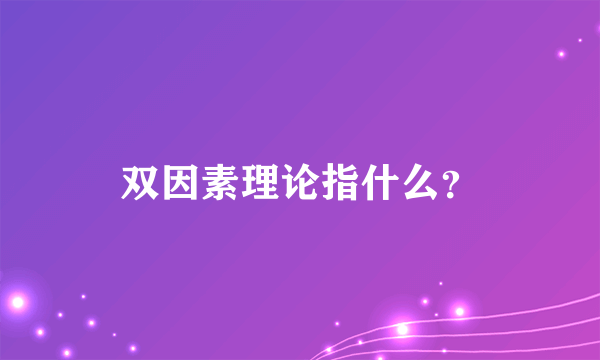 双因素理论指什么?